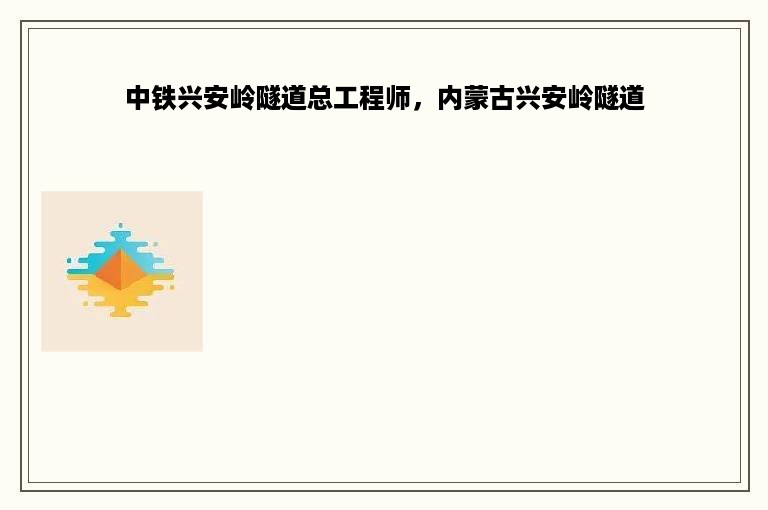 中铁兴安岭隧道总工程师，内蒙古兴安岭隧道